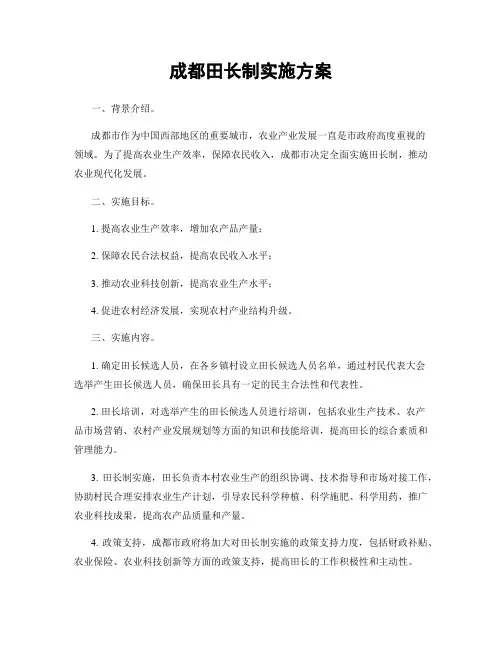 成都田长制实施方案

一、背景介绍。

成都市作为中国西部地区的重要城市，农业产业发展一直是市政府高度重视的领域。为了提高农业生产效率，保障农民收入，成都市决定全面实施田长制，推动农业现代化发展。

二、实施目标。

1. 提高农业生产效率，增加农产品产量；

2. 保障农民合法权益，提高农民收入水平；

3. 推动农业科技创新，提高农业生产水平；

4. 促进农村经济发展，实现农村产业结构升级。

三、实施内容。

1. 确定田长候选人员，在各乡镇村设立田长候选人员名单，通过村民代表大会选举产生田长候选人员，确保田长具有一定的民主合法性和代表性。

2. 田长培训，对选举产生的田长候选人员进行培训，包括农业生产技术、农产品市场营销、农村产业发展规划等方面的知识和技能培训，提高田长的综合素质和管理能力。

3. 田长制实施，田长负责本村农业生产的组织协调、技术指导和市场对接工作，协助村民合理安排农业生产计划，引导农民科学种植、科学施肥、科学用药，推广农业科技成果，提高农产品质量和产量。

4. 政策支持，成都市政府将加大对田长制实施的政策支持力度，包括财政补贴、农业保险、农业科技创新等方面的政策支持，提高田长的工作积极性和主动性。